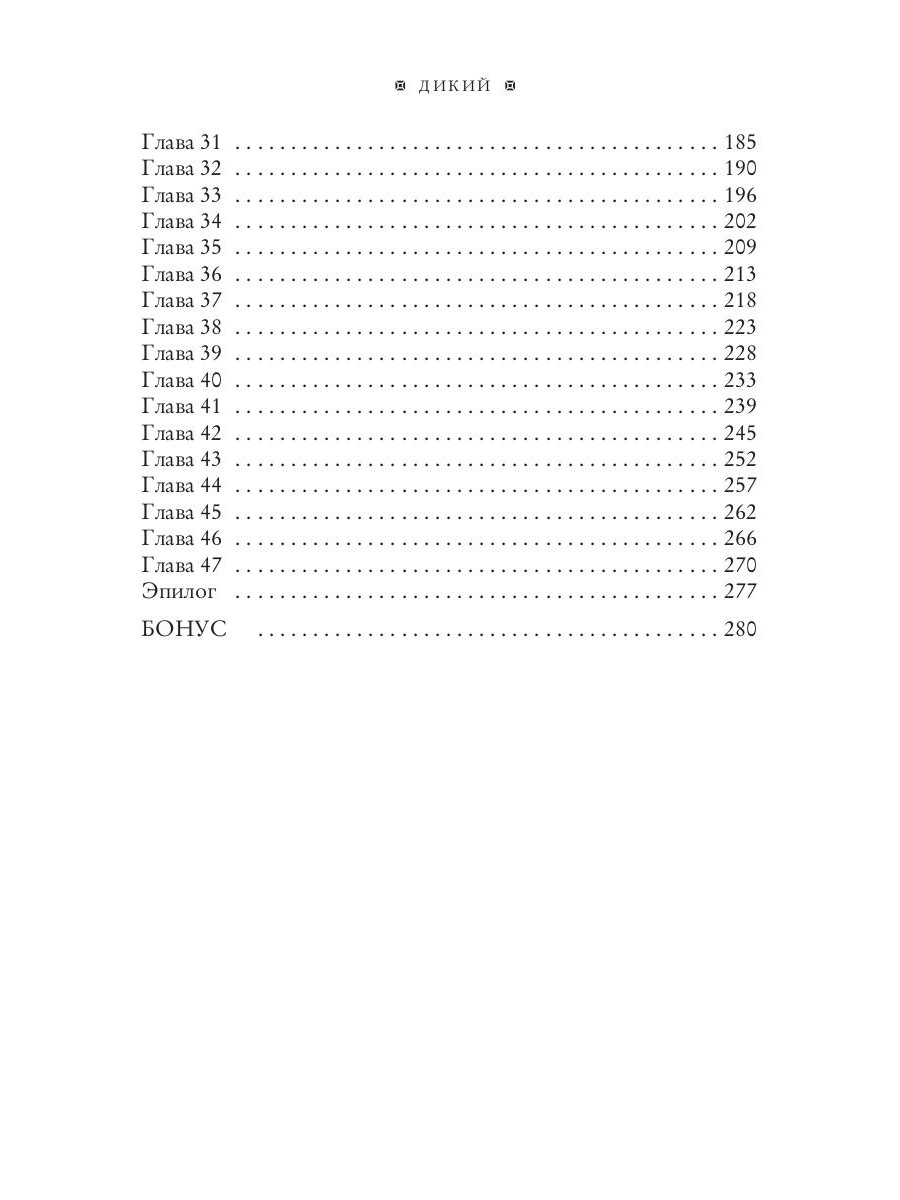 ДИКИЙ

Глава 31 185
Глава 32 190
Глава 33 196
Глава 34 202
Глава 35 209
Глава 36 213
Глава 37 218
Глава 38 223
Глава 39 228
Глава 40 233
Глава 41 239
Глава 42 245
Глава 43 252
Глава 44 257
Глава 45 262
Глава 46 266
Глава 47 270
Эпилог 277

БОНУС 280